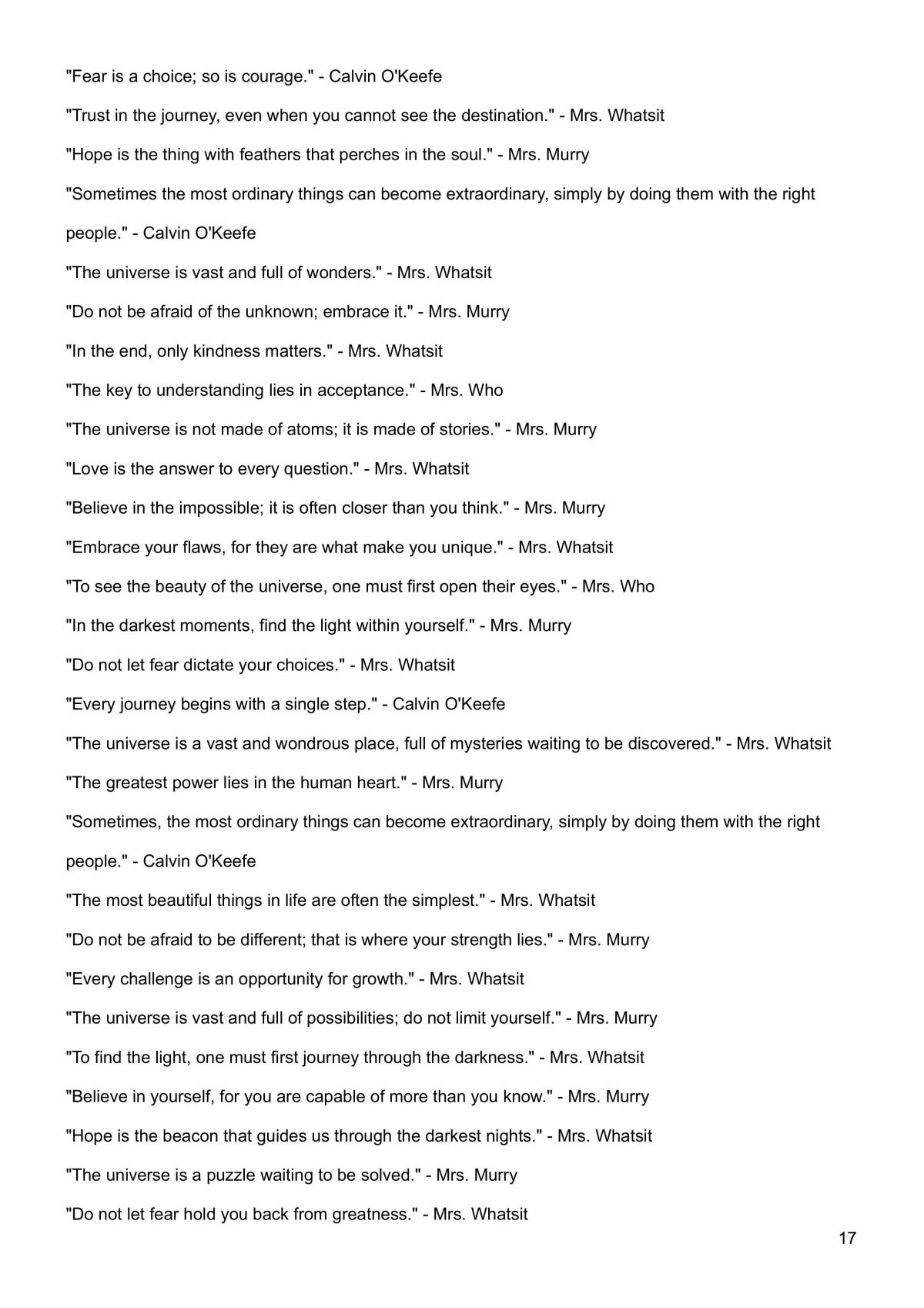 "Fear is a choice; so is courage." - Calvin O'Keefe

"Trust in the journey, even when you cannot see the destination." - Mrs. Whatsit

"Hope is the thing with feathers that perches in the soul." - Mrs. Murry

"Sometimes the most ordinary things can become extraordinary, simply by doing them with the right people." - Calvin O'Keefe

"The universe is vast and full of wonders." - Mrs. Whatsit

"Do not be afraid of the unknown; embrace it." - Mrs. Murry

"In the end, only kindness matters." - Mrs. Whatsit

"The key to understanding lies in acceptance." - Mrs. Who

"The universe is not made of atoms; it is made of stories." - Mrs. Murry

"Love is the answer to every question." - Mrs. Whatsit

"Believe in the impossible; it is often closer than you think." - Mrs. Murry

"Embrace your flaws, for they are what make you unique." - Mrs. Whatsit

"To see the beauty of the universe, one must first open their eyes." - Mrs. Who

"In the darkest moments, find the light within yourself." - Mrs. Murry

"Do not let fear dictate your choices." - Mrs. Whatsit

"Every journey begins with a single step." - Calvin O'Keefe

"The universe is a vast and wondrous place, full of mysteries waiting to be discovered." - Mrs. Whatsit

"The greatest power lies in the human heart." - Mrs. Murry

"Sometimes, the most ordinary things can become extraordinary, simply by doing them with the right people." - Calvin O'Keefe

"The most beautiful things in life are often the simplest." - Mrs. Whatsit

"Do not be afraid to be different; that is where your strength lies." - Mrs. Murry

"Every challenge is an opportunity for growth." - Mrs. Whatsit

"The universe is vast and full of possibilities; do not limit yourself." - Mrs. Murry

"To find the light, one must first journey through the darkness." - Mrs. Whatsit

"Believe in yourself, for you are capable of more than you know." - Mrs. Murry

"Hope is the beacon that guides us through the darkest nights." - Mrs. Whatsit

"The universe is a puzzle waiting to be solved." - Mrs. Murry

"Do not let fear hold you back from greatness." - Mrs. Whatsit

17